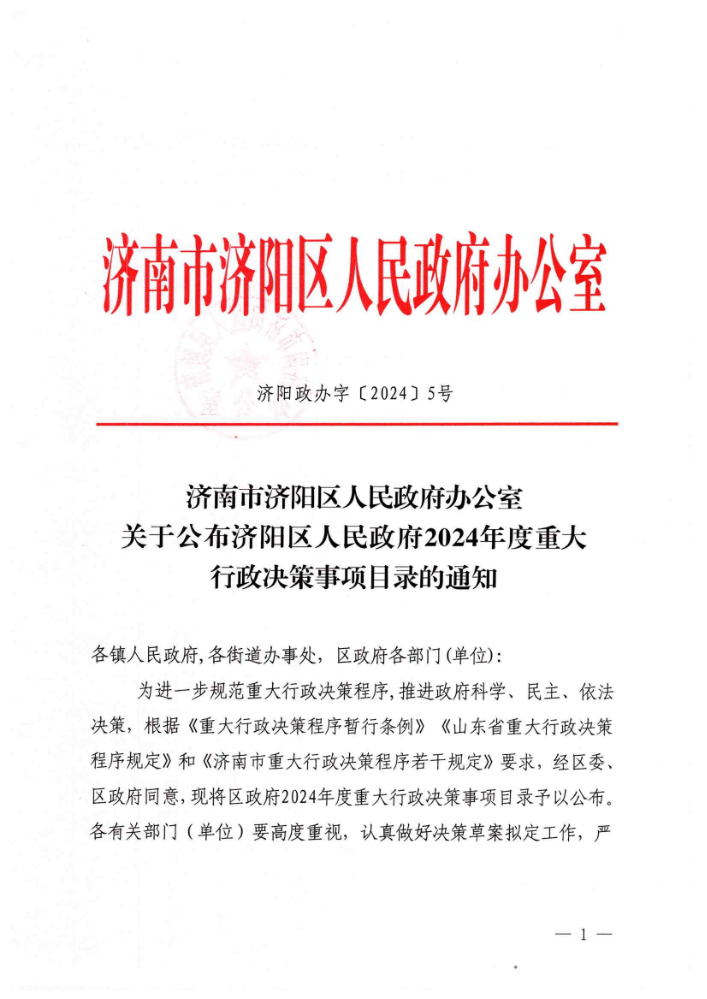 济南市济阳区人民政府办公室

济阳政办字〔2024〕5号

济南市济阳区人民政府办公室
关于公布济阳区人民政府2024年度重大
行政决策事项目录的通知

各镇人民政府,各街道办事处，区政府各部门(单位):

为进一步规范重大行政决策程序,推进政府科学、民主、依法决策，根据《重大行政决策程序暂行条例》《山东省重大行政决策程序规定》和《济南市重大行政决策程序若干规定》要求，经区委、区政府同意,现将区政府2024年度重大行政决策事项目录予以公布。各有关部门（单位）要高度重视，认真做好决策草案拟定工作，严

— 1 —